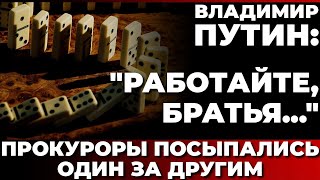 ВЛАДИМИР ПУТИН:

"РАБОТАЙТЕ, БРАТЬЯ..."

ПРОКУРОРЫ ПОСЫПАЛИСЬ ОДИН ЗА ДРУГИМ